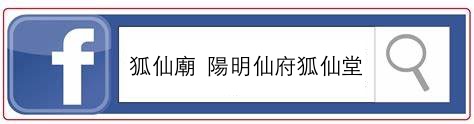 f

狐仙廟 陽明仙府狐仙堂